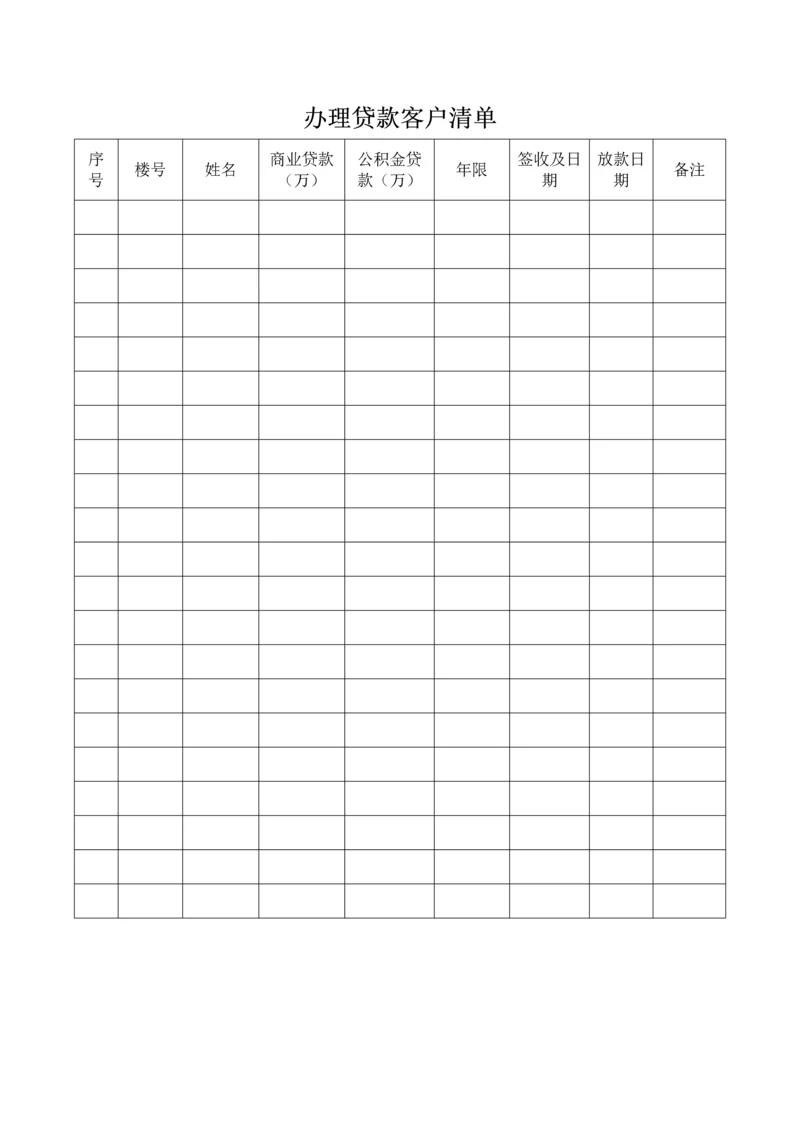 办理贷款客户清单

| 序号 | 楼号 | 姓名 | 商业贷款（万） | 公积金贷款（万） | 年限 | 签收及日期 | 放款日期 | 备注 |
|---|---|---|---|---|---|---|---|---|
| | | | | | | | | |
| | | | | | | | | |
| | | | | | | | | |
| | | | | | | | | |
| | | | | | | | | |
| | | | | | | | | |
| | | | | | | | | |
| | | | | | | | | |
| | | | | | | | | |
| | | | | | | | | |
| | | | | | | | | |
| | | | | | | | | |
| | | | | | | | | |
| | | | | | | | | |
| | | | | | | | | |
| | | | | | | | | |
| | | | | | | | | |
| | | | | | | | | |
| | | | | | | | | |
| | | | | | | | | |
| | | | | | | | | |